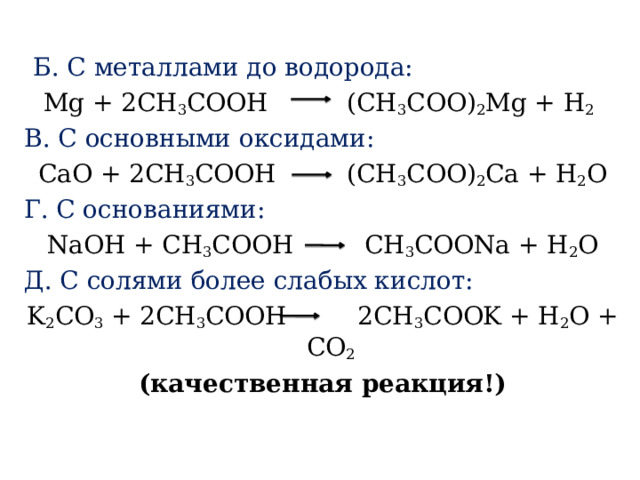 Б. С металлами до водорода:

$Mg + 2CH_3COOH \longrightarrow (CH_3COO)_2Mg + H_2$

В. С основными оксидами:

$CaO + 2CH_3COOH \longrightarrow (CH_3COO)_2Ca + H_2O$

Г. С основаниями:

$NaOH + CH_3COOH \longrightarrow CH_3COONa + H_2O$

Д. С солями более слабых кислот:

$K_2CO_3 + 2CH_3COOH \longrightarrow 2CH_3COOK + H_2O + CO_2$

(качественная реакция!)